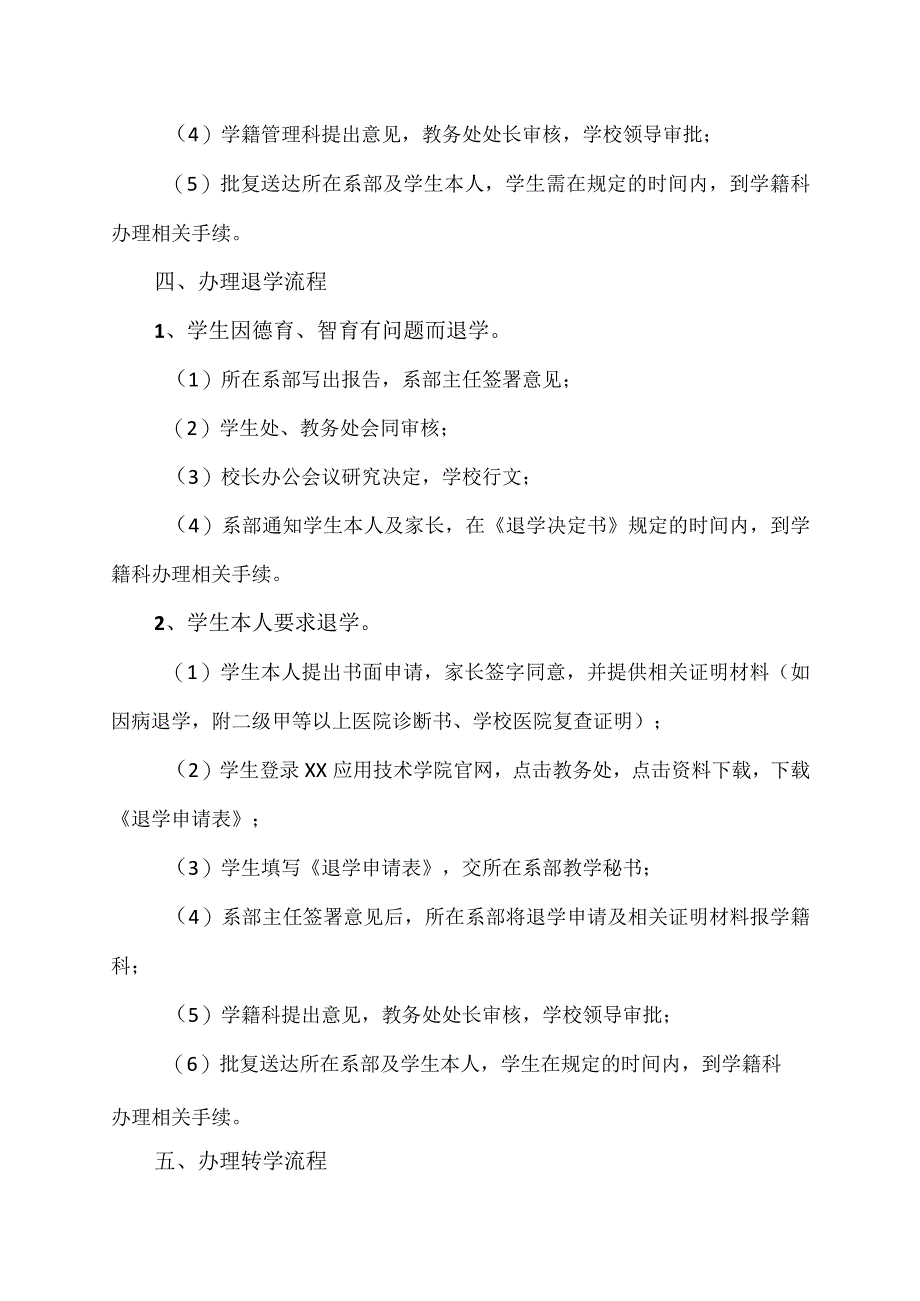 （4）学籍管理科提出意见，教务处处长审核，学校领导审批；

（5）批复送达所在系部及学生本人，学生需在规定的时间内，到学籍科办理相关手续。

四、办理退学流程

1、学生因德育、智育有问题而退学。

（1）所在系部写出报告，系部主任签署意见；

（2）学生处、教务处会同审核；

（3）校长办公会议研究决定，学校行文；

（4）系部通知学生本人及家长，在《退学决定书》规定的时间内，到学籍科办理相关手续。

2、学生本人要求退学。

（1）学生本人提出书面申请，家长签字同意，并提供相关证明材料（如因病退学，附二级甲等以上医院诊断书、学校医院复查证明）；

（2）学生登录XX应用技术学院官网，点击教务处，点击资料下载，下载《退学申请表》；

（3）学生填写《退学申请表》，交所在系部教学秘书；

（4）系部主任签署意见后，所在系部将退学申请及相关证明材料报学籍科；

（5）学籍科提出意见，教务处处长审核，学校领导审批；

（6）批复送达所在系部及学生本人，学生在规定的时间内，到学籍科办理相关手续。

五、办理转学流程